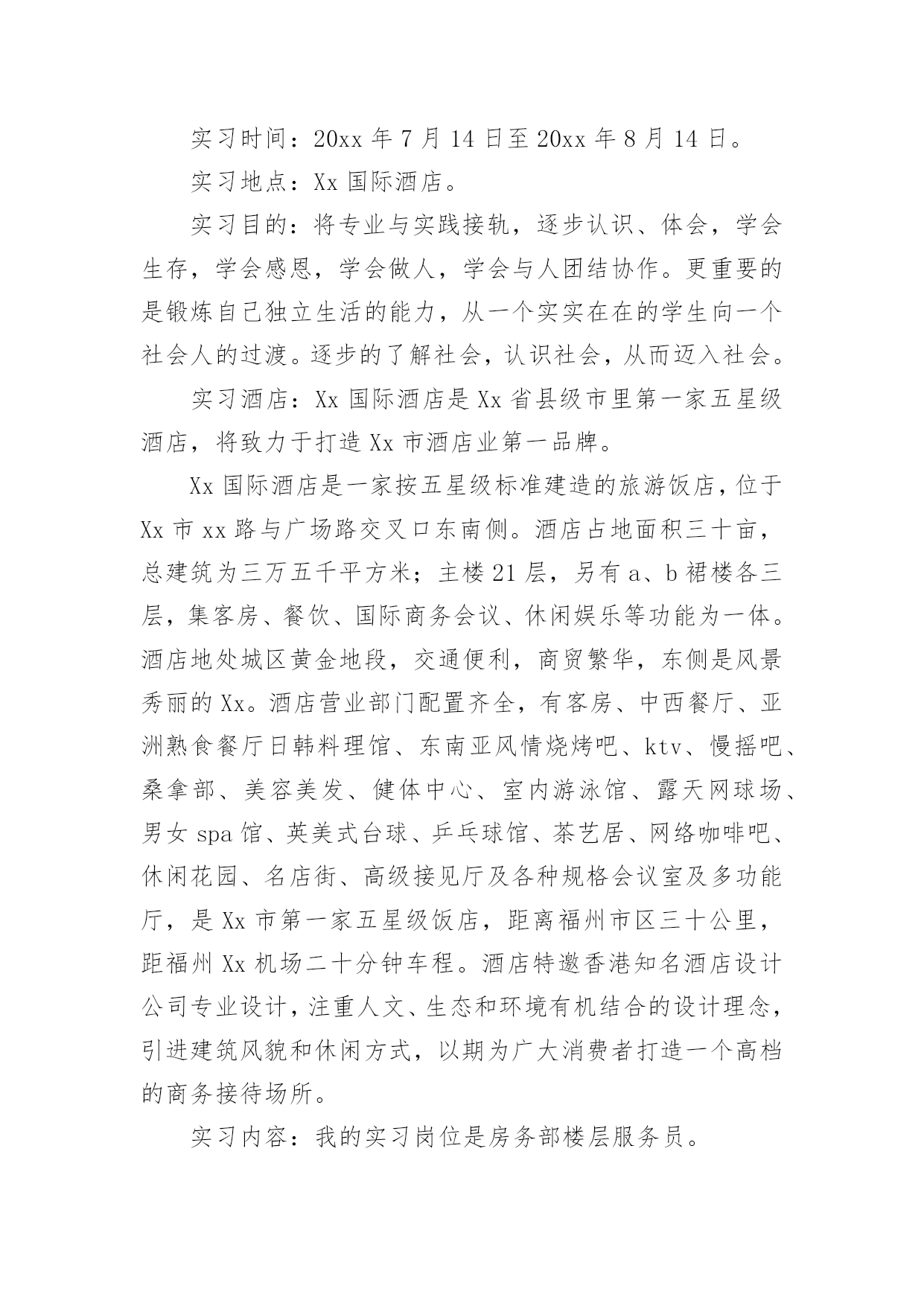 实习时间：20xx 年 7 月 14 日至 20xx 年 8 月 14 日。

实习地点：Xx 国际酒店。

实习目的：将专业与实践接轨，逐步认识、体会，学会生存，学会感恩，学会做人，学会与人团结协作。更重要的是锻炼自己独立生活的能力，从一个实实在在的学生向一个社会人的过渡。逐步的了解社会，认识社会，从而迈入社会。

实习酒店：Xx 国际酒店是 Xx 省县级市里第一家五星级酒店，将致力于打造 Xx 市酒店业第一品牌。

Xx 国际酒店是一家按五星级标准建造的旅游饭店，位于 Xx 市 xx 路与广场路交叉口东南侧。酒店占地面积三十亩，总建筑为三万五千平方米；主楼 21 层，另有 a、b 裙楼各三层，集客房、餐饮、国际商务会议、休闲娱乐等功能为一体。酒店地处城区黄金地段，交通便利，商贸繁华，东侧是风景秀丽的 Xx。酒店营业部门配置齐全，有客房、中西餐厅、亚洲熟食餐厅日韩料理馆、东南亚风情烧烤吧、ktv、慢摇吧、桑拿部、美容美发、健体中心、室内游泳馆、露天网球场、男女 spa 馆、英美式台球、乒乓球馆、茶艺居、网络咖啡吧、休闲花园、名店街、高级接见厅及各种规格会议室及多功能厅，是 Xx 市第一家五星级饭店，距离福州市区三十公里，距福州 Xx 机场二十分钟车程。酒店特邀香港知名酒店设计公司专业设计，注重人文、生态和环境有机结合的设计理念，引进建筑风貌和休闲方式，以期为广大消费者打造一个高档的商务接待场所。

实习内容：我的实习岗位是房务部楼层服务员。